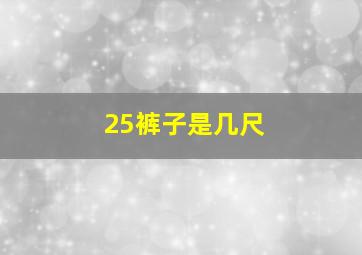 25裤子是几尺